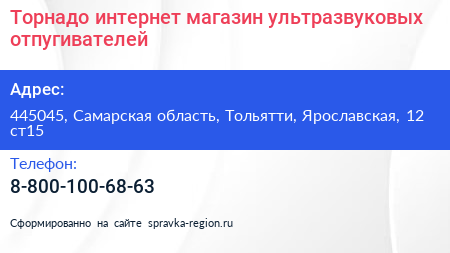 Торнадо интернет магазин ультразвуковых отпугивателей

Адрес:

445045, Самарская область, Тольятти, Ярославская, 12 ст15

Телефон:

8-800-100-68-63

Сформированно на сайте spravka-region.ru